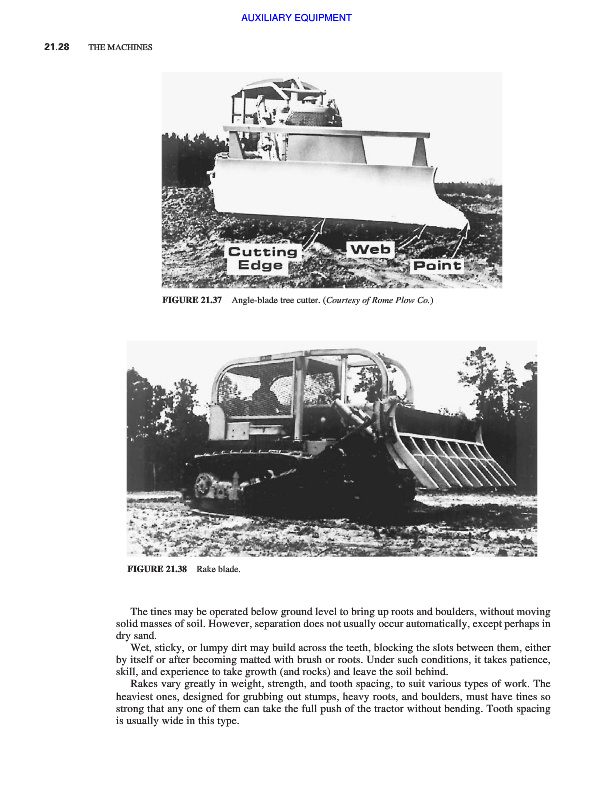 AUXILIARY EQUIPMENT

21.28 THE MACHINES

Cutting Edge

Web

Point

FIGURE 21.37 Angle-blade tree cutter. (Courtesy of Rome Plow Co.)

FIGURE 21.38 Rake blade.

The tines may be operated below ground level to bring up roots and boulders, without moving solid masses of soil. However, separation does not usually occur automatically, except perhaps in dry sand.

Wet, sticky, or lumpy dirt may build across the teeth, blocking the slots between them, either by itself or after becoming matted with brush or roots. Under such conditions, it takes patience, skill, and experience to take growth (and rocks) and leave the soil behind.

Rakes vary greatly in weight, strength, and tooth spacing, to suit various types of work. The heaviest ones, designed for grubbing out stumps, heavy roots, and boulders, must have tines so strong that any one of them can take the full push of the tractor without bending. Tooth spacing is usually wide in this type.